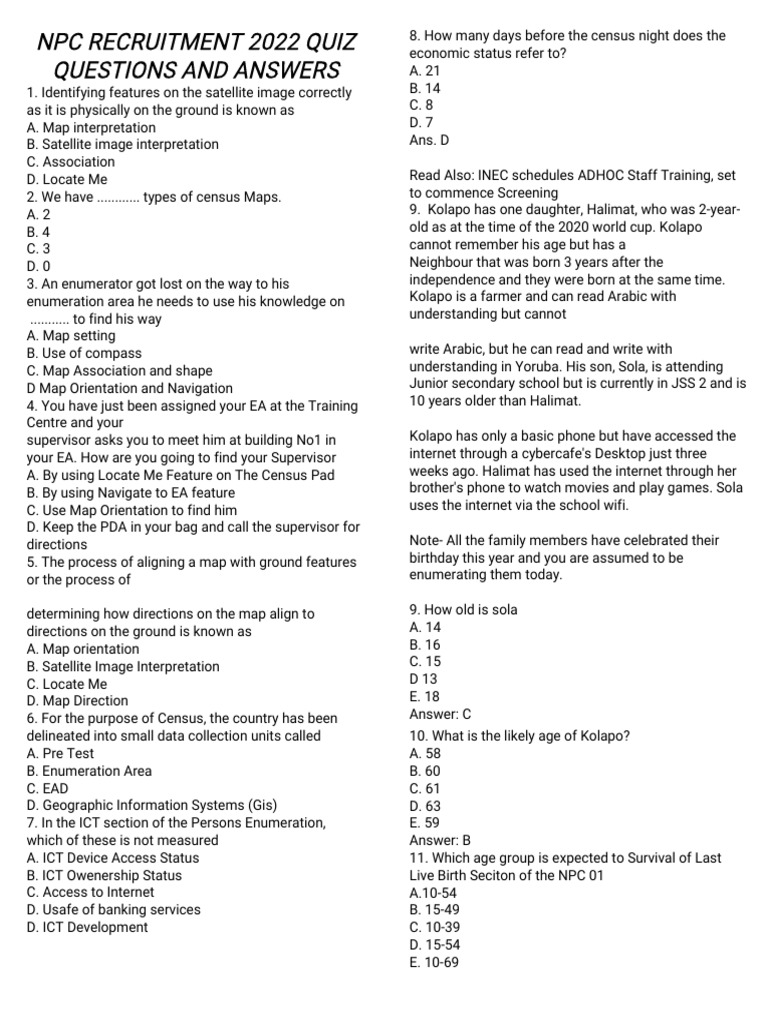 NPC RECRUITMENT 2022 QUIZ QUESTIONS AND ANSWERS

1. Identifying features on the satellite image correctly as it is physically on the ground is known as
A. Map interpretation
B. Satellite image interpretation
C. Association
D. Locate Me
2. We have ............ types of census Maps.
A. 2
B. 4
C. 3
D. 0
3. An enumerator got lost on the way to his enumeration area he needs to use his knowledge on ........... to find his way
A. Map setting
B. Use of compass
C. Map Association and shape
D Map Orientation and Navigation
4. You have just been assigned your EA at the Training Centre and your supervisor asks you to meet him at building No1 in your EA. How are you going to find your Supervisor
A. By using Locate Me Feature on The Census Pad
B. By using Navigate to EA feature
C. Use Map Orientation to find him
D. Keep the PDA in your bag and call the supervisor for directions
5. The process of aligning a map with ground features or the process of

determining how directions on the map align to directions on the ground is known as
A. Map orientation
B. Satellite Image Interpretation
C. Locate Me
D. Map Direction
6. For the purpose of Census, the country has been delineated into small data collection units called
A. Pre Test
B. Enumeration Area
C. EAD
D. Geographic Information Systems (Gis)
7. In the ICT section of the Persons Enumeration, which of these is not measured
A. ICT Device Access Status
B. ICT Owenership Status
C. Access to Internet
D. Usafe of banking services
D. ICT Development

8. How many days before the census night does the economic status refer to?
A. 21
B. 14
C. 8
D. 7
Ans. D

Read Also: INEC schedules ADHOC Staff Training, set to commence Screening
9. Kolapo has one daughter, Halimat, who was 2-year-old as at the time of the 2020 world cup. Kolapo cannot remember his age but has a Neighbour that was born 3 years after the independence and they were born at the same time. Kolapo is a farmer and can read Arabic with understanding but cannot

write Arabic, but he can read and write with understanding in Yoruba. His son, Sola, is attending Junior secondary school but is currently in JSS 2 and is 10 years older than Halimat.

Kolapo has only a basic phone but have accessed the internet through a cybercafe's Desktop just three weeks ago. Halimat has used the internet through her brother's phone to watch movies and play games. Sola uses the internet via the school wifi.

Note- All the family members have celebrated their birthday this year and you are assumed to be enumerating them today.

9. How old is sola
A. 14
B. 16
C. 15
D 13
E. 18
Answer: C
10. What is the likely age of Kolapo?
A. 58
B. 60
C. 61
D. 63
E. 59
Answer: B
11. Which age group is expected to Survival of Last Live Birth Seciton of the NPC 01
A.10-54
B. 15-49
C. 10-39
D. 15-54
E. 10-69